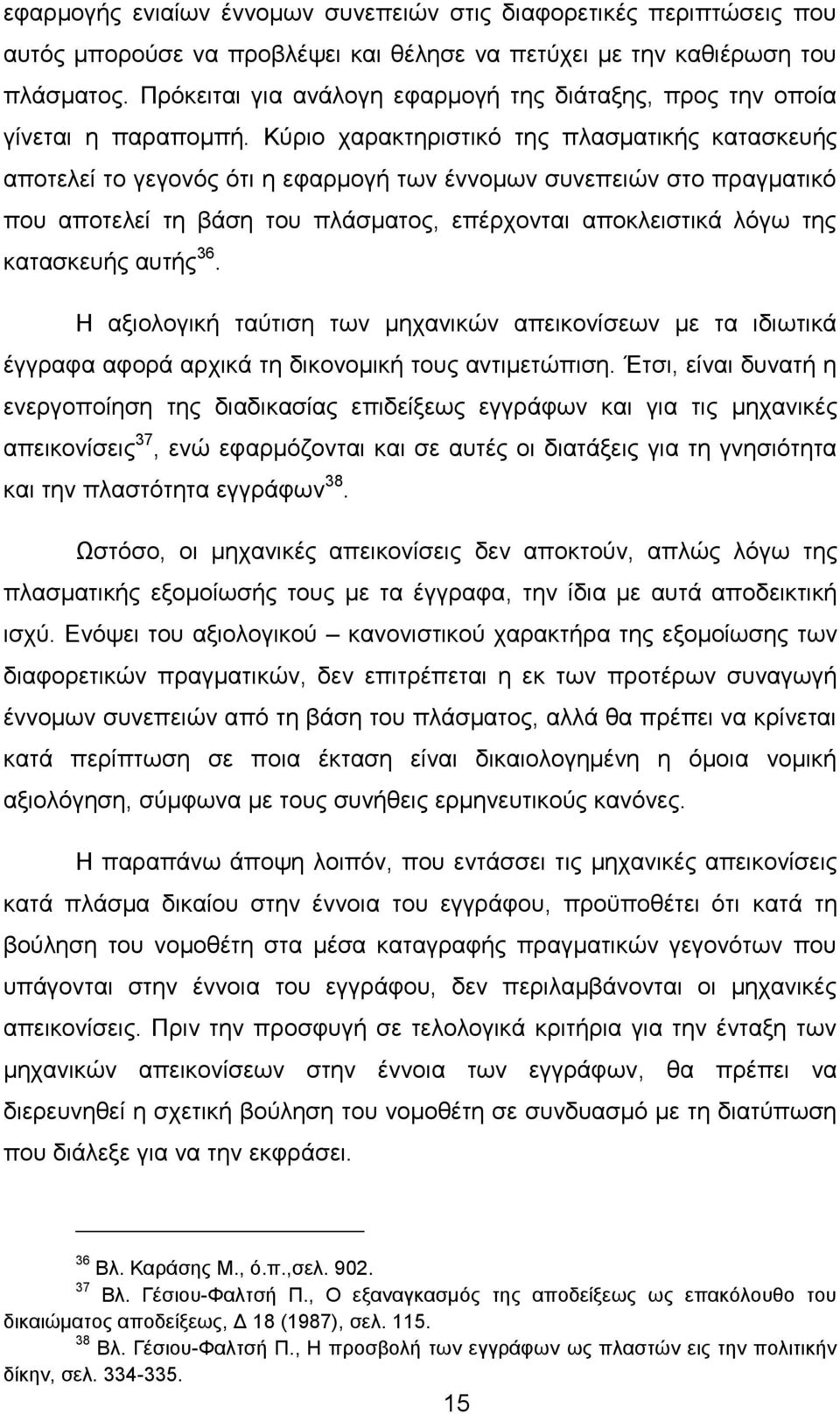 εφαρμογής ενιαίων έννομων συνεπειών στις διαφορετικές περιπτώσεις που αυτός μπορούσε να προβλέψει και θέλησε να πετύχει με την καθιέρωση του πλάσματος. Πρόκειται για ανάλογη εφαρμογή της διάταξης, προς την οποία γίνεται η παραπομπή. Κύριο χαρακτηριστικό της πλασματικής κατασκευής αποτελεί το γεγονός ότι η εφαρμογή των έννομων συνεπειών στο πραγματικό που αποτελεί τη βάση του πλάσματος, επέρχονται αποκλειστικά λόγω της κατασκευής αυτής$^{36}$.

Η αξιολογική ταύτιση των μηχανικών απεικονίσεων με τα ιδιωτικά έγγραφα αφορά αρχικά τη δικονομική τους αντιμετώπιση. Έτσι, είναι δυνατή η ενεργοποίηση της διαδικασίας επιδείξεως εγγράφων και για τις μηχανικές απεικονίσεις$^{37}$, ενώ εφαρμόζονται και σε αυτές οι διατάξεις για τη γνησιότητα και την πλαστότητα εγγράφων$^{38}$.

Ωστόσο, οι μηχανικές απεικονίσεις δεν αποκτούν, απλώς λόγω της πλασματικής εξομοίωσής τους με τα έγγραφα, την ίδια με αυτά αποδεικτική ισχύ. Ενόψει του αξιολογικού – κανονιστικού χαρακτήρα της εξομοίωσης των διαφορετικών πραγματικών, δεν επιτρέπεται η εκ των προτέρων συναγωγή έννομων συνεπειών από τη βάση του πλάσματος, αλλά θα πρέπει να κρίνεται κατά περίπτωση σε ποια έκταση είναι δικαιολογημένη η όμοια νομική αξιολόγηση, σύμφωνα με τους συνήθεις ερμηνευτικούς κανόνες.

Η παραπάνω άποψη λοιπόν, που εντάσσει τις μηχανικές απεικονίσεις κατά πλάσμα δικαίου στην έννοια του εγγράφου, προϋποθέτει ότι κατά τη βούληση του νομοθέτη στα μέσα καταγραφής πραγματικών γεγονότων που υπάγονται στην έννοια του εγγράφου, δεν περιλαμβάνονται οι μηχανικές απεικονίσεις. Πριν την προσφυγή σε τελολογικά κριτήρια για την ένταξη των μηχανικών απεικονίσεων στην έννοια των εγγράφων, θα πρέπει να διερευνηθεί η σχετική βούληση του νομοθέτη σε συνδυασμό με τη διατύπωση που διάλεξε για να την εκφράσει.

$^{36}$ Βλ. Καράσης Μ., ό.π.,σελ. 902.
$^{37}$ Βλ. Γέσιου-Φαλτσή Π., Ο εξαναγκασμός της αποδείξεως ως επακόλουθο του δικαιώματος αποδείξεως, Δ 18 (1987), σελ. 115.
$^{38}$ Βλ. Γέσιου-Φαλτσή Π., Η προσβολή των εγγράφων ως πλαστών εις την πολιτικήν δίκην, σελ. 334-335.

15